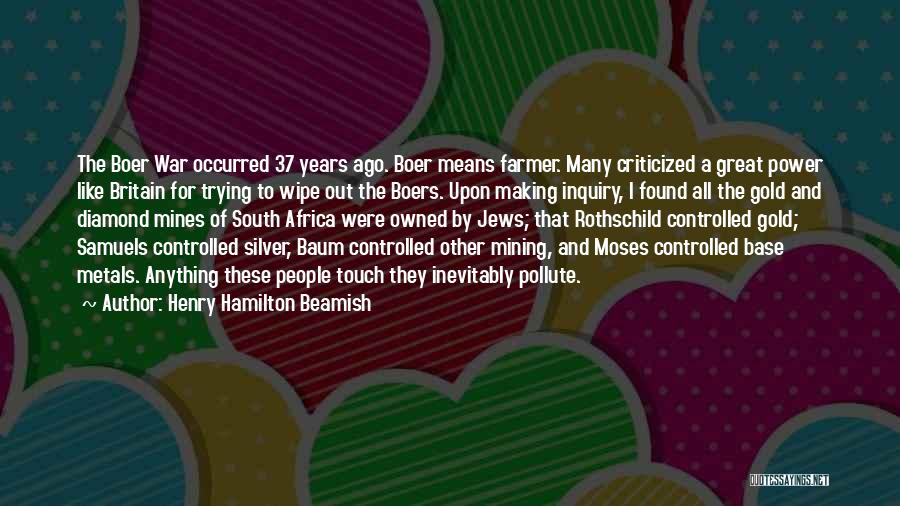 The Boer War occurred 37 years ago. Boer means farmer. Many criticized a great power like Britain for trying to wipe out the Boers. Upon making inquiry, I found all the gold and diamond mines of South Africa were owned by Jews; that Rothschild controlled gold; Samuels controlled silver, Baum controlled other mining, and Moses controlled base metals. Anything these people touch they inevitably pollute.

~ Author: Henry Hamilton Beamish

QUOTESSAYINGS.NET